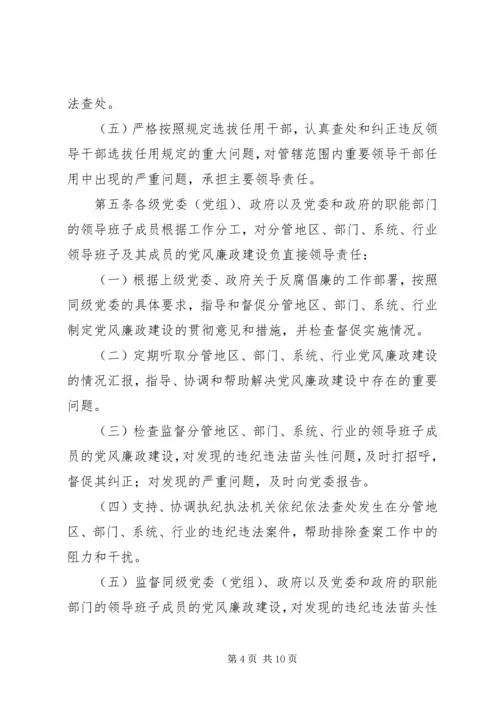 法查处。

（五）严格按照规定选拔任用干部，认真查处和纠正违反领导干部选拔任用规定的重大问题，对管辖范围内重要领导干部任用中出现的严重问题，承担主要领导责任。

第五条各级党委（党组）、政府以及党委和政府的职能部门的领导班子成员根据工作分工，对分管地区、部门、系统、行业领导班子及其成员的党风廉政建设负直接领导责任：

（一）根据上级党委、政府关于反腐倡廉的工作部署，按照同级党委的具体要求，指导和督促分管地区、部门、系统、行业制定党风廉政建设的贯彻意见和措施，并检查督促实施情况。

（二）定期听取分管地区、部门、系统、行业党风廉政建设的情况汇报，指导、协调和帮助解决党风廉政建设中存在的重要问题。

（三）检查监督分管地区、部门、系统、行业的领导班子成员的党风廉政建设，对发现的违纪违法苗头性问题，及时打招呼，督促其纠正；对发现的严重问题，及时向党委报告。

（四）支持、协调执纪执法机关依纪依法查处发生在分管地区、部门、系统、行业的违纪违法案件，帮助排除查案工作中的阻力和干扰。

（五）监督同级党委（党组）、政府以及党委和政府的职能部门的领导班子成员的党风廉政建设，对发现的违纪违法苗头性

第 4 页 共 10 页